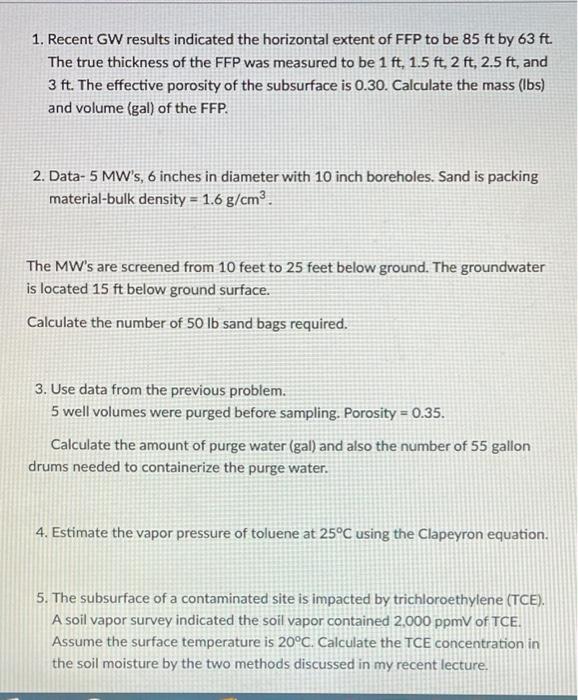 1. Recent GW results indicated the horizontal extent of FFP to be 85 ft by 63 ft. The true thickness of the FFP was measured to be 1 ft, 1.5 ft, 2 ft, 2.5 ft, and 3 ft. The effective porosity of the subsurface is 0.30. Calculate the mass (lbs) and volume (gal) of the FFP.

2. Data- 5 MW's, 6 inches in diameter with 10 inch boreholes. Sand is packing material-bulk density = 1.6 g/cm$^3$.

The MW's are screened from 10 feet to 25 feet below ground. The groundwater is located 15 ft below ground surface.

Calculate the number of 50 lb sand bags required.

3. Use data from the previous problem.
5 well volumes were purged before sampling. Porosity = 0.35.

Calculate the amount of purge water (gal) and also the number of 55 gallon drums needed to containerize the purge water.

4. Estimate the vapor pressure of toluene at 25°C using the Clapeyron equation.

5. The subsurface of a contaminated site is impacted by trichloroethylene (TCE). A soil vapor survey indicated the soil vapor contained 2,000 ppmV of TCE. Assume the surface temperature is 20°C. Calculate the TCE concentration in the soil moisture by the two methods discussed in my recent lecture.